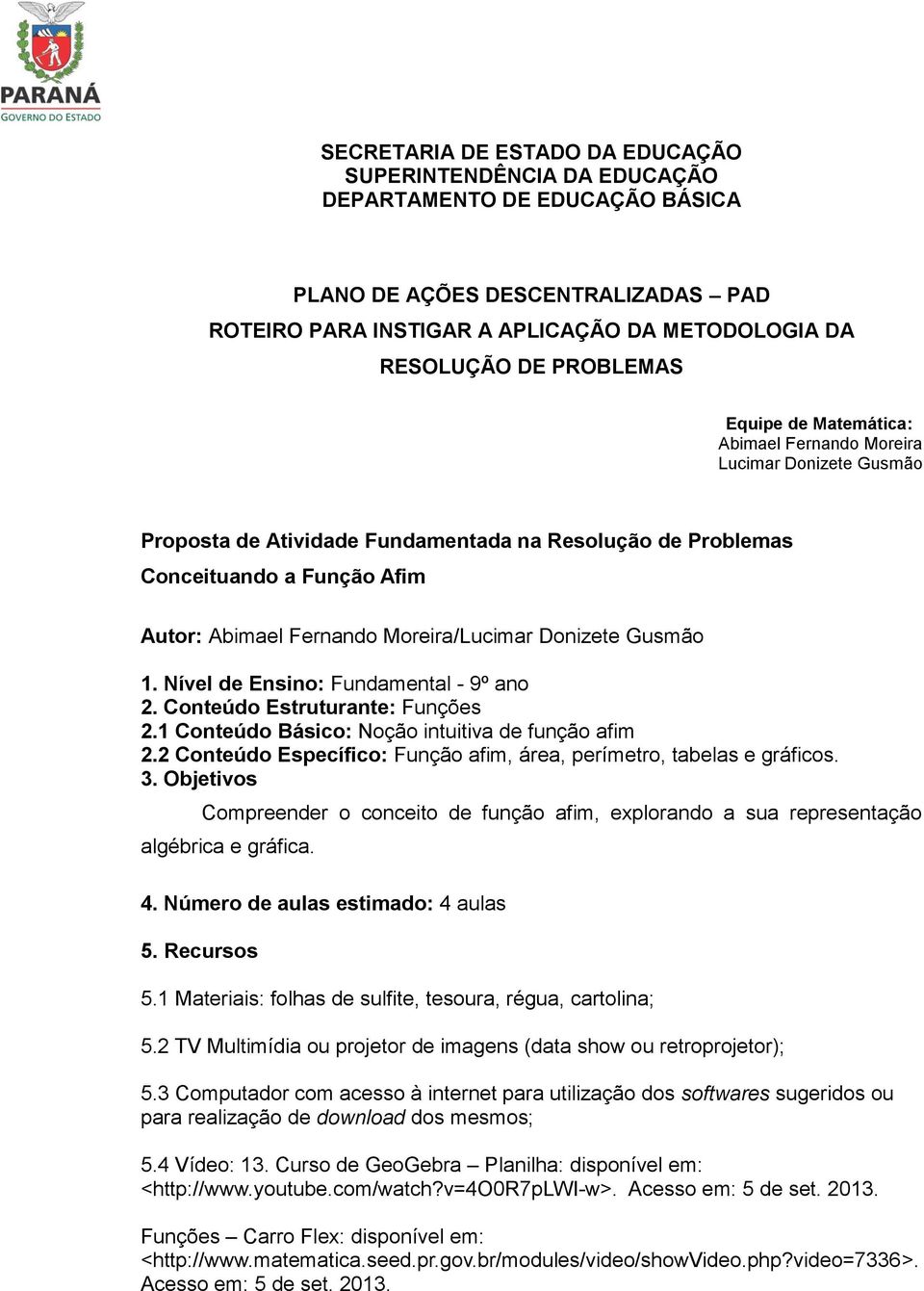 PARANÁ
GOVERNO DO ESTADO

SECRETARIA DE ESTADO DA EDUCAÇÃO
SUPERINTENDÊNCIA DA EDUCAÇÃO
DEPARTAMENTO DE EDUCAÇÃO BÁSICA

PLANO DE AÇÕES DESCENTRALIZADAS – PAD
ROTEIRO PARA INSTIGAR A APLICAÇÃO DA METODOLOGIA DA RESOLUÇÃO DE PROBLEMAS

Equipe de Matemática:
Abimael Fernando Moreira
Lucimar Donizete Gusmão

Proposta de Atividade Fundamentada na Resolução de Problemas
Conceituando a Função Afim

Autor: Abimael Fernando Moreira/Lucimar Donizete Gusmão

1. Nível de Ensino: Fundamental - 9º ano
2. Conteúdo Estruturante: Funções
2.1 Conteúdo Básico: Noção intuitiva de função afim
2.2 Conteúdo Específico: Função afim, área, perímetro, tabelas e gráficos.
3. Objetivos

Compreender o conceito de função afim, explorando a sua representação algébrica e gráfica.

4. Número de aulas estimado: 4 aulas

5. Recursos

5.1 Materiais: folhas de sulfite, tesoura, régua, cartolina;

5.2 TV Multimídia ou projetor de imagens (data show ou retroprojetor);

5.3 Computador com acesso à internet para utilização dos softwares sugeridos ou para realização de download dos mesmos;

5.4 Vídeo: 13. Curso de GeoGebra – Planilha: disponível em: <http://www.youtube.com/watch?v=4O0R7pLWI-w>. Acesso em: 5 de set. 2013.

Funções – Carro Flex: disponível em: <http://www.matematica.seed.pr.gov.br/modules/video/showVideo.php?video=7336>. Acesso em: 5 de set. 2013.